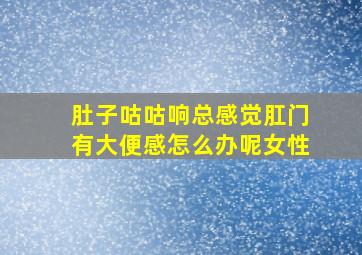 肚子咕咕响总感觉肛门有大便感怎么办呢女性